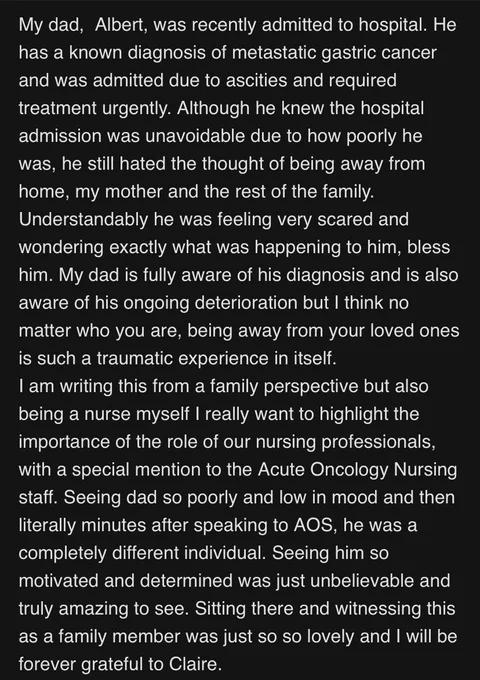 My dad, Albert, was recently admitted to hospital. He has a known diagnosis of metastatic gastric cancer and was admitted due to ascities and required treatment urgently. Although he knew the hospital admission was unavoidable due to how poorly he was, he still hated the thought of being away from home, my mother and the rest of the family. Understandably he was feeling very scared and wondering exactly what was happening to him, bless him. My dad is fully aware of his diagnosis and is also aware of his ongoing deterioration but I think no matter who you are, being away from your loved ones is such a traumatic experience in itself.
I am writing this from a family perspective but also being a nurse myself I really want to highlight the importance of the role of our nursing professionals, with a special mention to the Acute Oncology Nursing staff. Seeing dad so poorly and low in mood and then literally minutes after speaking to AOS, he was a completely different individual. Seeing him so motivated and determined was just unbelievable and truly amazing to see. Sitting there and witnessing this as a family member was just so so lovely and I will be forever grateful to Claire.